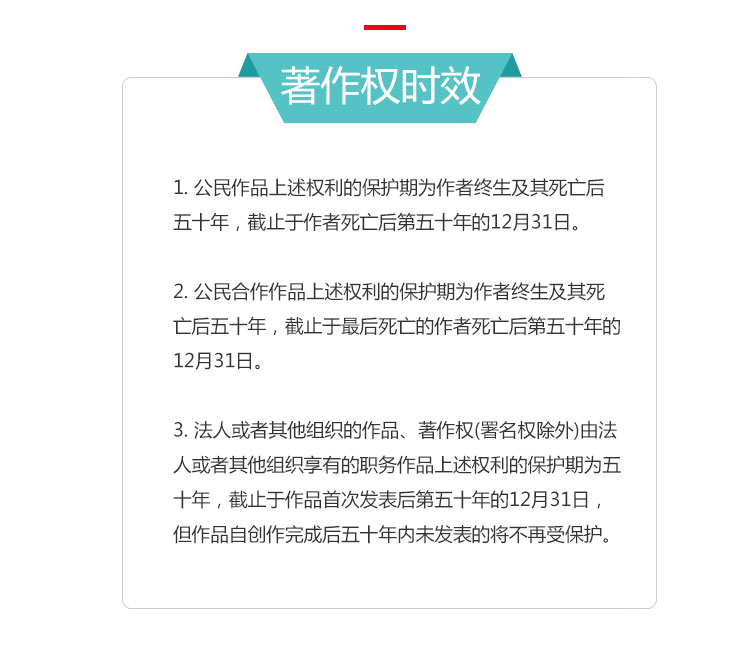 著作权时效

1. 公民作品上述权利的保护期为作者终生及其死亡后五十年，截止于作者死亡后第五十年的12月31日。

2. 公民合作作品上述权利的保护期为作者终生及其死亡后五十年，截止于最后死亡的作者死亡后第五十年的12月31日。

3. 法人或者其他组织的作品、著作权(署名权除外)由法人或者其他组织享有的职务作品上述权利的保护期为五十年，截止于作品首次发表后第五十年的12月31日，但作品自创作完成后五十年内未发表的将不再受保护。